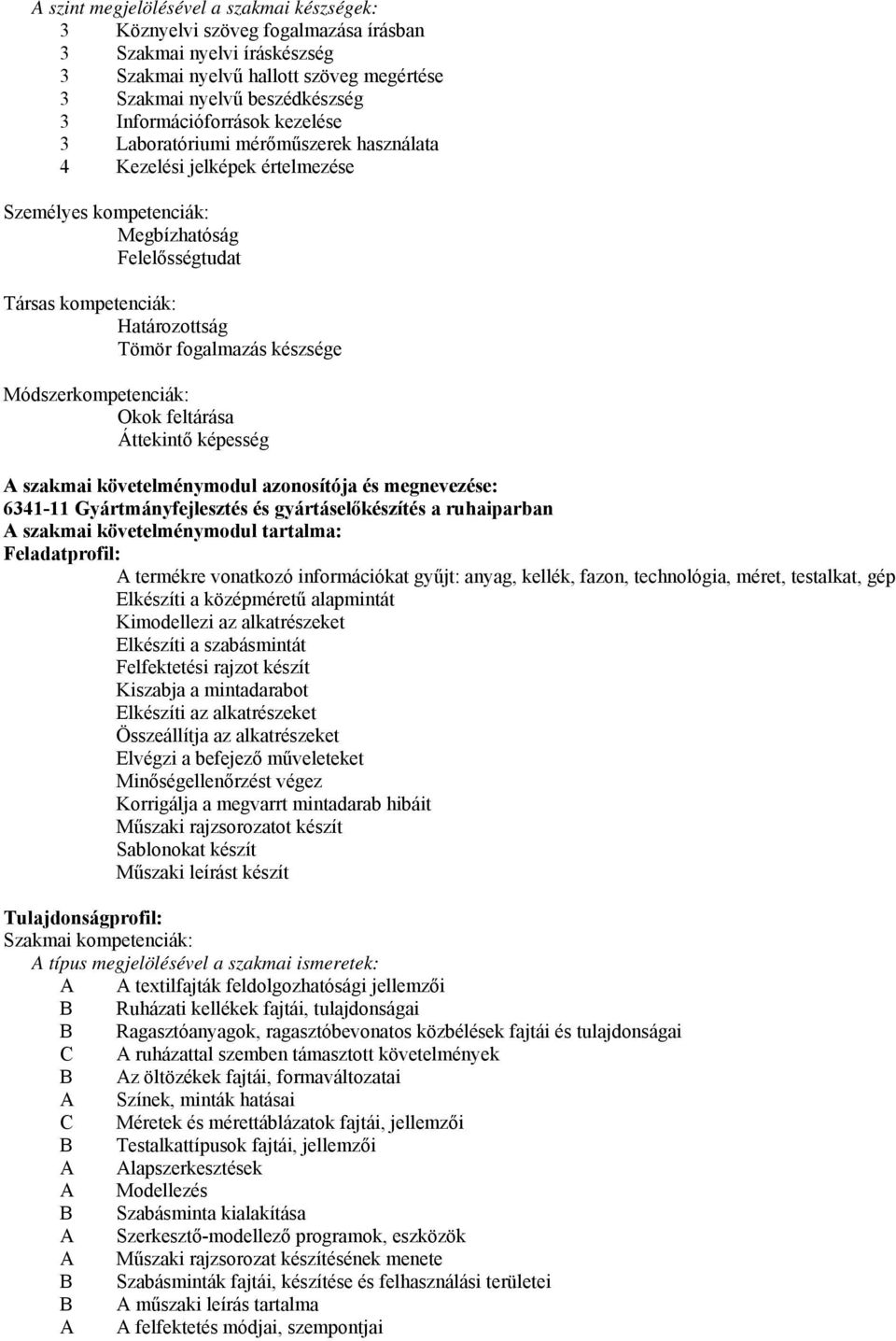 A szint megjelölésével a szakmai készségek:
3 Köznyelvi szöveg fogalmazása írásban
3 Szakmai nyelvi íráskészség
3 Szakmai nyelvű hallott szöveg megértése
3 Szakmai nyelvű beszédkészség
3 Információforrások kezelése
3 Laboratóriumi mérőműszerek használata
4 Kezelési jelképek értelmezése

Személyes kompetenciák:
Megbízhatóság
Felelősségtudat

Társas kompetenciák:
Határozottság
Tömör fogalmazás készsége

Módszerkompetenciák:
Okok feltárása
Áttekintő képesség

A szakmai követelménymodul azonosítója és megnevezése:
6341-11 Gyártmányfejlesztés és gyártáselőkészítés a ruhaiparban
A szakmai követelménymodul tartalma:
Feladatprofil:
A termékre vonatkozó információkat gyűjt: anyag, kellék, fazon, technológia, méret, testalkat, gép
Elkészíti a középméretű alapmintát
Kimodellezi az alkatrészeket
Elkészíti a szabásmintát
Felfektetési rajzot készít
Kiszabja a mintadarabot
Elkészíti az alkatrészeket
Összeállítja az alkatrészeket
Elvégzi a befejező műveleteket
Minőségellenőrzést végez
Korrigálja a megvarrt mintadarab hibáit
Műszaki rajzsorozatot készít
Sablonokat készít
Műszaki leírást készít

Tulajdonságprofil:
Szakmai kompetenciák:
A típus megjelölésével a szakmai ismeretek:
A A textilfajták feldolgozhatósági jellemzői
B Ruházati kellékek fajtái, tulajdonságai
B Ragasztóanyagok, ragasztóbevonatos közbélések fajtái és tulajdonságai
C A ruházattal szemben támasztott követelmények
B Az öltözékek fajtái, formaváltozatai
A Színek, minták hatásai
C Méretek és mérettáblázatok fajtái, jellemzői
B Testalkattípusok fajtái, jellemzői
A Alapszerkesztések
A Modellezés
B Szabásminta kialakítása
A Szerkesztő-modellező programok, eszközök
A Műszaki rajzsorozat készítésének menete
B Szabásminták fajtái, készítése és felhasználási területei
B A műszaki leírás tartalma
A A felfektetés módjai, szempontjai